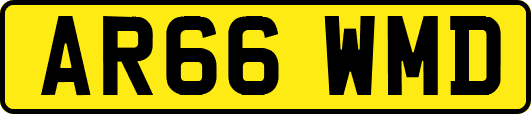 AR66 WMD